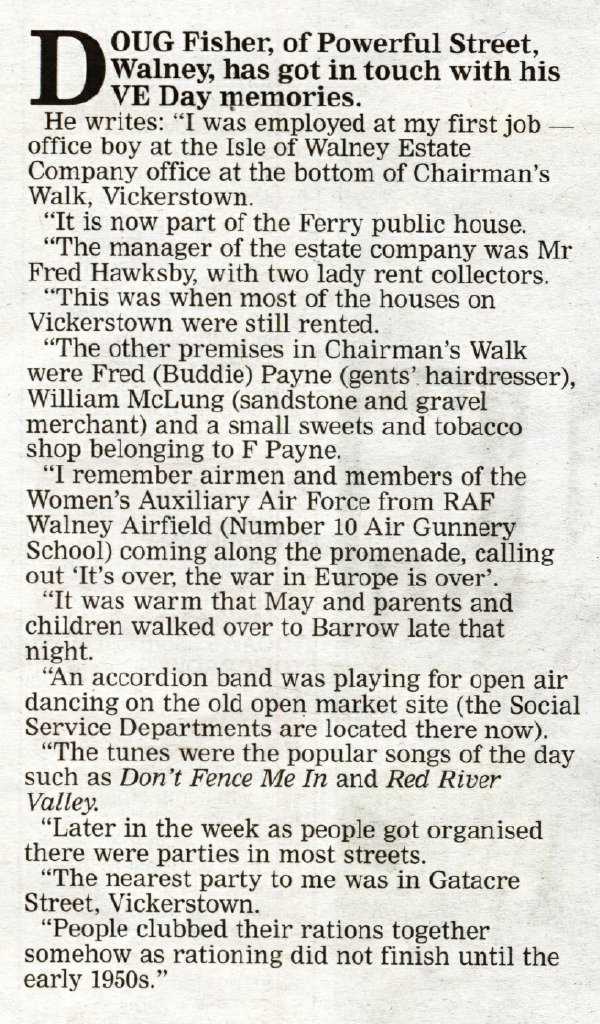 DOUG Fisher, of Powerful Street, Walney, has got in touch with his VE Day memories.

He writes: "I was employed at my first job — office boy at the Isle of Walney Estate Company office at the bottom of Chairman's Walk, Vickerstown.

"It is now part of the Ferry public house.

"The manager of the estate company was Mr Fred Hawksby, with two lady rent collectors.

"This was when most of the houses on Vickerstown were still rented.

"The other premises in Chairman's Walk were Fred (Buddie) Payne (gents' hairdresser), William McLung (sandstone and gravel merchant) and a small sweets and tobacco shop belonging to F Payne.

"I remember airmen and members of the Women's Auxiliary Air Force from RAF Walney Airfield (Number 10 Air Gunnery School) coming along the promenade, calling out 'It's over, the war in Europe is over'.

"It was warm that May and parents and children walked over to Barrow late that night.

"An accordion band was playing for open air dancing on the old open market site (the Social Service Departments are located there now).

"The tunes were the popular songs of the day such as Don't Fence Me In and Red River Valley.

"Later in the week as people got organised there were parties in most streets.

"The nearest party to me was in Gatacre Street, Vickerstown.

"People clubbed their rations together somehow as rationing did not finish until the early 1950s."